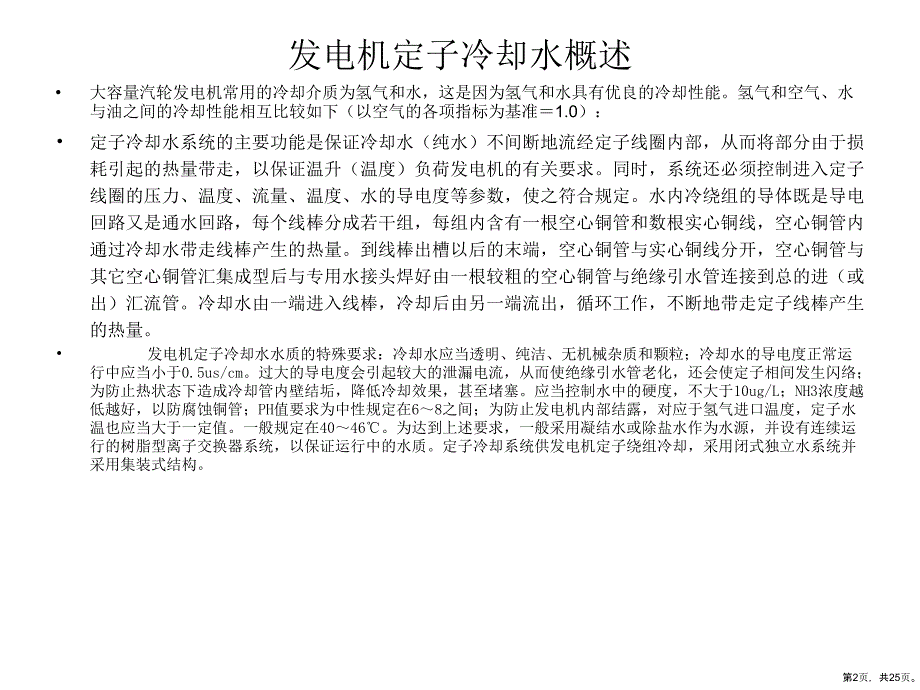 发电机定子冷却水概述

• 大容量汽轮发电机常用的冷却介质为氢气和水，这是因为氢气和水具有优良的冷却性能。氢气和空气、水与油之间的冷却性能相互比较如下（以空气的各项指标为基准＝1.0）：

• 定子冷却水系统的主要功能是保证冷却水（纯水）不间断地流经定子线圈内部，从而将部分由于损耗引起的热量带走，以保证温升（温度）负荷发电机的有关要求。同时，系统还必须控制进入定子线圈的压力、温度、流量、温度、水的导电度等参数，使之符合规定。水内冷绕组的导体既是导电回路又是通水回路，每个线棒分成若干组，每组内含有一根空心铜管和数根实心铜线，空心铜管内通过冷却水带走线棒产生的热量。到线棒出槽以后的末端，空心铜管与实心铜线分开，空心铜管与其它空心铜管汇集成型后与专用水接头焊好由一根较粗的空心铜管与绝缘引水管连接到总的进（或出）汇流管。冷却水由一端进入线棒，冷却后由另一端流出，循环工作，不断地带走定子线棒产生的热量。

• 发电机定子冷却水水质的特殊要求：冷却水应当透明、纯洁、无机械杂质和颗粒；冷却水的导电度正常运行中应当小于0.5us/cm。过大的导电度会引起较大的泄漏电流，从而使绝缘引水管老化，还会使定子相间发生闪络；为防止热状态下造成冷却管内壁结垢，降低冷却效果，甚至堵塞。应当控制水中的硬度，不大于10ug/L；NH3浓度越低越好，以防腐蚀铜管；PH值要求为中性规定在6～8之间；为防止发电机内部结露，对应于氢气进口温度，定子水温也应当大于一定值。一般规定在40～46℃。为达到上述要求，一般采用凝结水或除盐水作为水源，并设有连续运行的树脂型离子交换器系统，以保证运行中的水质。定子冷却系统供发电机定子绕组冷却，采用闭式独立水系统并采用集装式结构。

第2页，共25页。